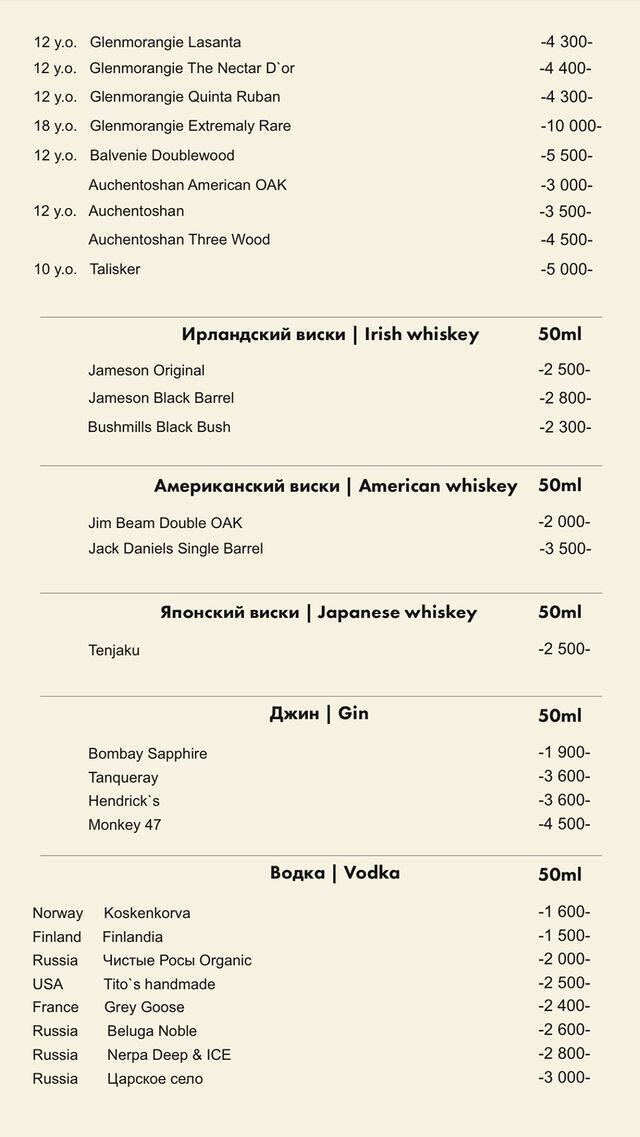 12 y.o. Glenmorangie Lasanta -4 300-
12 y.o. Glenmorangie The Nectar D`or -4 400-
12 y.o. Glenmorangie Quinta Ruban -4 300-
18 y.o. Glenmorangie Extremaly Rare -10 000-
12 y.o. Balvenie Doublewood -5 500-
Auchentoshan American OAK -3 000-
12 y.o. Auchentoshan -3 500-
Auchentoshan Three Wood -4 500-
10 y.o. Talisker -5 000-

Ирландский виски | Irish whiskey 50ml

Jameson Original -2 500-
Jameson Black Barrel -2 800-
Bushmills Black Bush -2 300-

Американский виски | American whiskey 50ml

Jim Beam Double OAK -2 000-
Jack Daniels Single Barrel -3 500-

Японский виски | Japanese whiskey 50ml

Tenjaku -2 500-

Джин | Gin 50ml

Bombay Sapphire -1 900-
Tanqueray -3 600-
Hendrick`s -3 600-
Monkey 47 -4 500-

Водка | Vodka 50ml

Norway Koskenkorva -1 600-
Finland Finlandia -1 500-
Russia Чистые Росы Organic -2 000-
USA Tito`s handmade -2 500-
France Grey Goose -2 400-
Russia Beluga Noble -2 600-
Russia Nerpa Deep & ICE -2 800-
Russia Царское село -3 000-